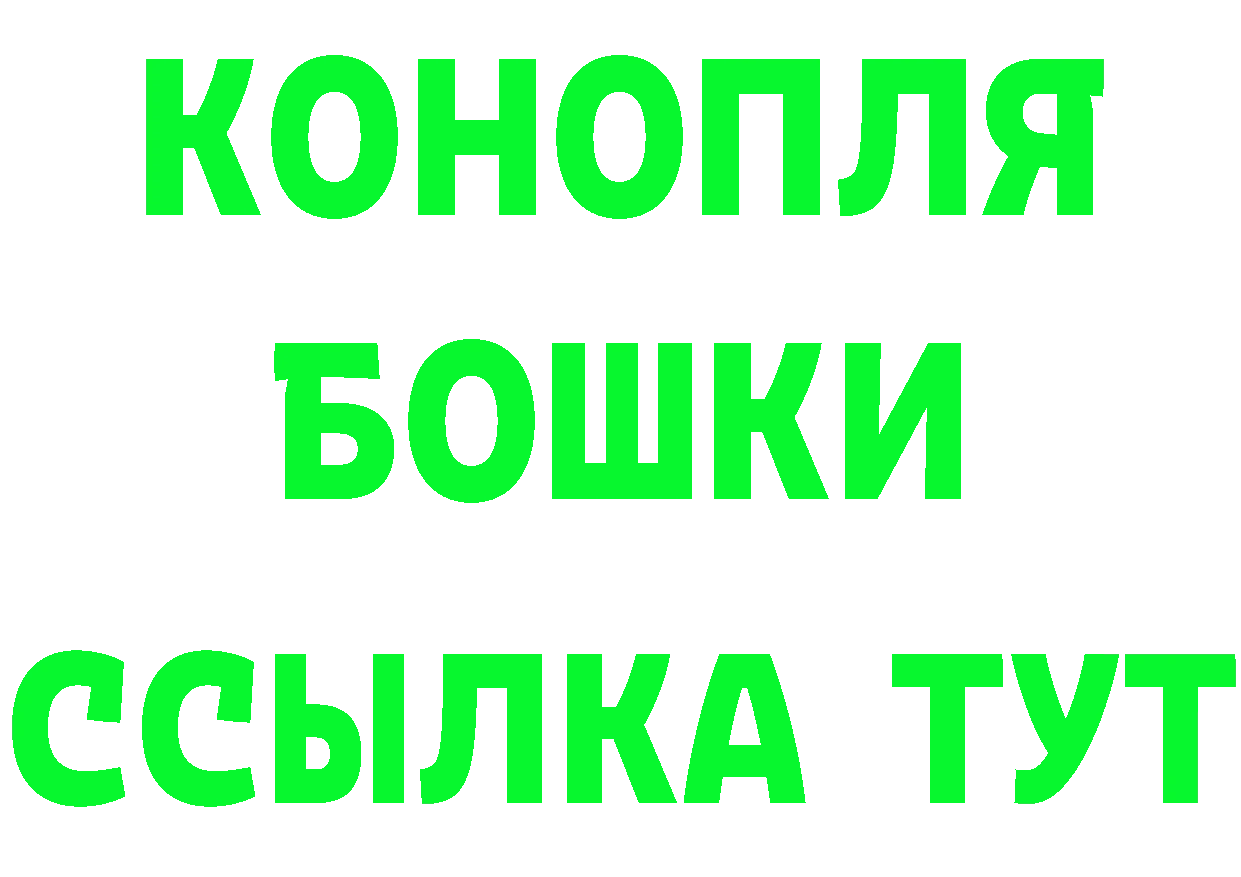 КОНОПЛЯ
БОШКИ
ССЫЛКА ТУТ